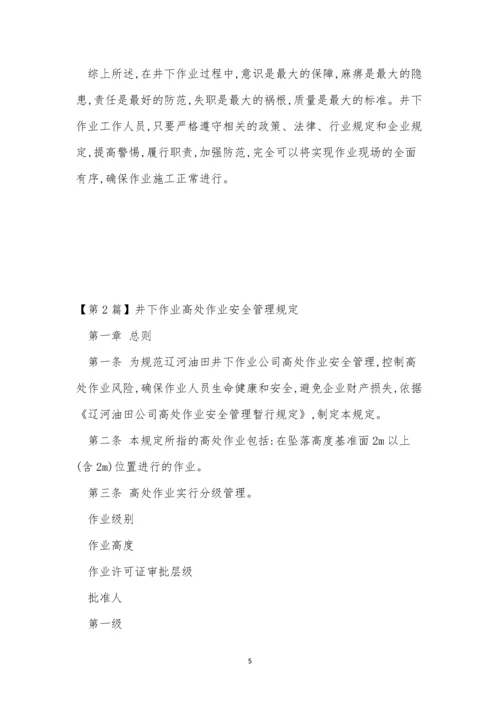 综上所述,在井下作业过程中,意识是最大的保障,麻痹是最大的隐患,责任是最好的防范,失职是最大的祸根,质量是最大的标准。井下作业工作人员,只要严格遵守相关的政策、法律、行业规定和企业规定,提高警惕,履行职责,加强防范,完全可以将实现作业现场的全面有序,确保作业施工正常进行。

【第2篇】井下作业高处作业安全管理规定

第一章 总则

第一条 为规范辽河油田井下作业公司高处作业安全管理,控制高处作业风险,确保作业人员生命健康和安全,避免企业财产损失,依据《辽河油田公司高处作业安全管理暂行规定》,制定本规定。

第二条 本规定所指的高处作业包括:在坠落高度基准面2m以上(含2m)位置进行的作业。

第三条 高处作业实行分级管理。

作业级别

作业高度

作业许可证审批层级

批准人

第一级

5